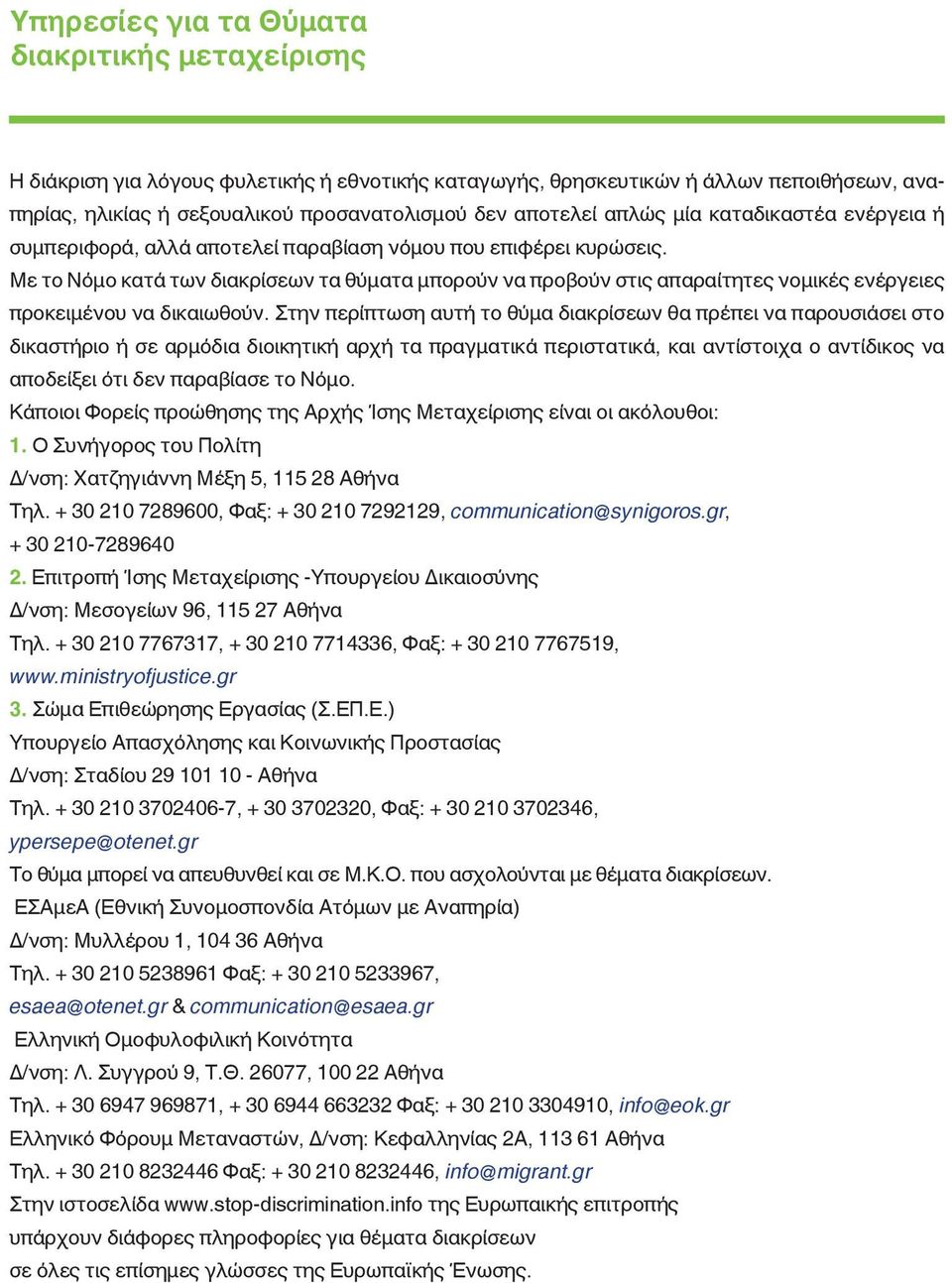 Υπηρεσίες για τα Θύματα διακριτικής μεταχείρισης

Η διάκριση για λόγους φυλετικής ή εθνοτικής καταγωγής, θρησκευτικών ή άλλων πεποιθήσεων, αναπηρίας, ηλικίας ή σεξουαλικού προσανατολισμού δεν αποτελεί απλώς μία καταδικαστέα ενέργεια ή συμπεριφορά, αλλά αποτελεί παραβίαση νόμου που επιφέρει κυρώσεις.

Με το Νόμο κατά των διακρίσεων τα θύματα μπορούν να προβούν στις απαραίτητες νομικές ενέργειες προκειμένου να δικαιωθούν. Στην περίπτωση αυτή το θύμα διακρίσεων θα πρέπει να παρουσιάσει στο δικαστήριο ή σε αρμόδια διοικητική αρχή τα πραγματικά περιστατικά, και αντίστοιχα ο αντίδικος να αποδείξει ότι δεν παραβίασε το Νόμο.

Κάποιοι Φορείς προώθησης της Αρχής Ίσης Μεταχείρισης είναι οι ακόλουθοι:

1. Ο Συνήγορος του Πολίτη
Δ/νση: Χατζηγιάννη Μέξη 5, 115 28 Αθήνα
Τηλ. + 30 210 7289600, Φαξ: + 30 210 7292129, communication@synigoros.gr, + 30 210-7289640

2. Επιτροπή Ίσης Μεταχείρισης -Υπουργείου Δικαιοσύνης
Δ/νση: Μεσογείων 96, 115 27 Αθήνα
Τηλ. + 30 210 7767317, + 30 210 7714336, Φαξ: + 30 210 7767519, www.ministryofjustice.gr

3. Σώμα Επιθεώρησης Εργασίας (Σ.ΕΠ.Ε.)
Υπουργείο Απασχόλησης και Κοινωνικής Προστασίας
Δ/νση: Σταδίου 29 101 10 - Αθήνα
Τηλ. + 30 210 3702406-7, + 30 3702320, Φαξ: + 30 210 3702346, ypersepe@otenet.gr

Το θύμα μπορεί να απευθυνθεί και σε Μ.Κ.Ο. που ασχολούνται με θέματα διακρίσεων.

ΕΣΑμεΑ (Εθνική Συνομοσπονδία Ατόμων με Αναπηρία)
Δ/νση: Μυλλέρου 1, 104 36 Αθήνα
Τηλ. + 30 210 5238961 Φαξ: + 30 210 5233967, esaea@otenet.gr & communication@esaea.gr

Ελληνική Ομοφυλοφιλική Κοινότητα
Δ/νση: Λ. Συγγρού 9, Τ.Θ. 26077, 100 22 Αθήνα
Τηλ. + 30 6947 969871, + 30 6944 663232 Φαξ: + 30 210 3304910, info@eok.gr

Ελληνικό Φόρουμ Μεταναστών, Δ/νση: Κεφαλληνίας 2Α, 113 61 Αθήνα
Τηλ. + 30 210 8232446 Φαξ: + 30 210 8232446, info@migrant.gr

Στην ιστοσελίδα www.stop-discrimination.info της Ευρωπαικής επιτροπής υπάρχουν διάφορες πληροφορίες για θέματα διακρίσεων σε όλες τις επίσημες γλώσσες της Ευρωπαϊκής Ένωσης.